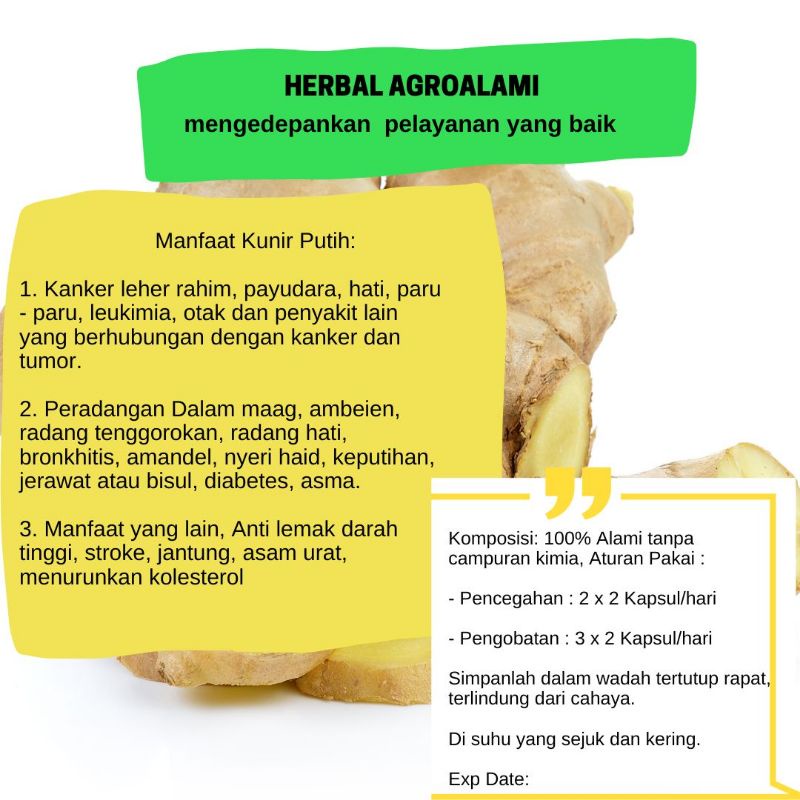 HERBAL AGROALAMI
mengedepankan pelayanan yang baik

Manfaat Kunir Putih:

1. Kanker leher rahim, payudara, hati, paru - paru, leukimia, otak dan penyakit lain yang berhubungan dengan kanker dan tumor.

2. Peradangan Dalam maag, ambeien, radang tenggorokan, radang hati, bronkhitis, amandel, nyeri haid, keputihan, jerawat atau bisul, diabetes, asma.

3. Manfaat yang lain, Anti lemak darah tinggi, stroke, jantung, asam urat, menurunkan kolesterol

Komposisi: 100% Alami tanpa campuran kimia, Aturan Pakai :

- Pencegahan : 2 x 2 Kapsul/hari

- Pengobatan : 3 x 2 Kapsul/hari

Simpanlah dalam wadah tertutup rapat, terlindung dari cahaya.

Di suhu yang sejuk dan kering.

Exp Date: